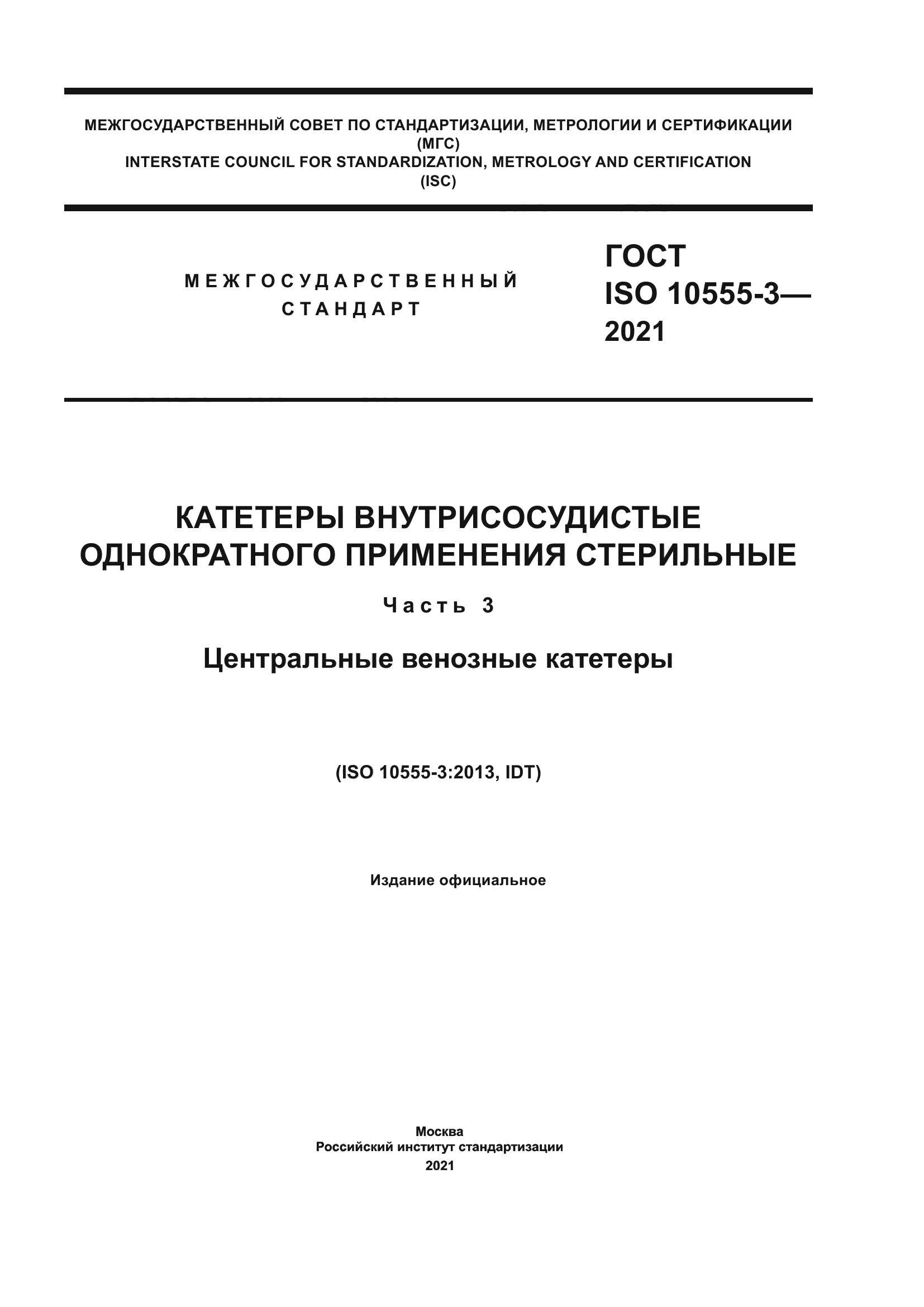 МЕЖГОСУДАРСТВЕННЫЙ СОВЕТ ПО СТАНДАРТИЗАЦИИ, МЕТРОЛОГИИ И СЕРТИФИКАЦИИ
(МГС)
INTERSTATE COUNCIL FOR STANDARDIZATION, METROLOGY AND CERTIFICATION
(ISC)

МЕЖГОСУДАРСТВЕННЫЙ
СТАНДАРТ

ГОСТ
ISO 10555-3—
2021

КАТЕТЕРЫ ВНУТРИСОСУДИСТЫЕ
ОДНОКРАТНОГО ПРИМЕНЕНИЯ СТЕРИЛЬНЫЕ

Часть 3

Центральные венозные катетеры

(ISO 10555-3:2013, IDT)

Издание официальное

Москва
Российский институт стандартизации
2021